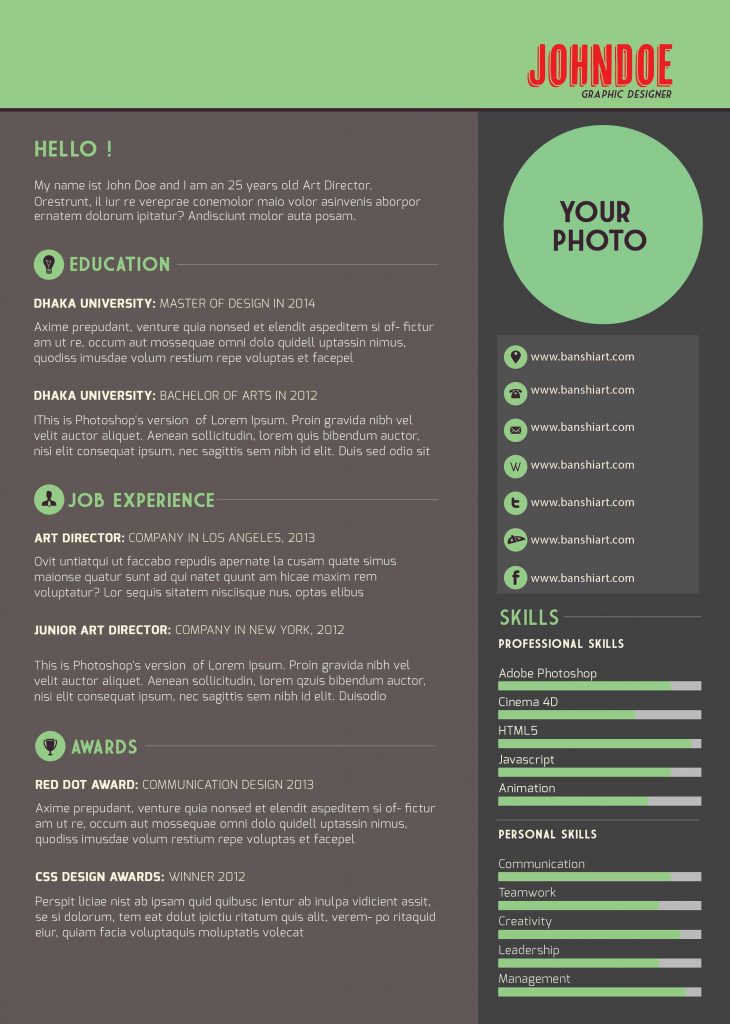 JOHNDOE
GRAPHIC DESIGNER

HELLO !

My name ist John Doe and I am an 25 years old Art Director. Orestrunt, il iur re vereprae conemolor maio volor asinvenis aborpor ernatem dolorum ipitatur? Andisciunt molor auta posam.

EDUCATION

DHAKA UNIVERSITY: MASTER OF DESIGN IN 2014

Axime prepudant, venture quia nonsed et elendit aspeditem si of- fictur am ut re, occum aut mossequae omni dolo quidell uptassin nimus, quodiss imusdae volum restium repe voluptas et facepel

DHAKA UNIVERSITY: BACHELOR OF ARTS IN 2012

IThis is Photoshop's version of Lorem Ipsum. Proin gravida nibh vel velit auctor aliquet. Aenean sollicitudin, lorem quis bibendum auctor, nisi elit consequat ipsum, nec sagittis sem nibh id elit. Duis sed odio sit

JOB EXPERIENCE

ART DIRECTOR: COMPANY IN LOS ANGELES, 2013

Ovit untiatqui ut faccabo repudis apernate la cusam quate simus maionse quatur sunt ad qui natet quunt am hicae maxim rem voluptatur? Lor sequis sitatem nisciisque nus, optas elibus

JUNIOR ART DIRECTOR: COMPANY IN NEW YORK, 2012

This is Photoshop's version of Lorem Ipsum. Proin gravida nibh vel velit auctor aliquet. Aenean sollicitudin, lorem qzuis bibendum auctor, nisi elit consequat ipsum, nec sagittis sem nibh id elit. Duisodio

AWARDS

RED DOT AWARD: COMMUNICATION DESIGN 2013

Axime prepudant, venture quia nonsed et elendit aspeditem si of- fictur am ut re, occum aut mossequae omni dolo quidell uptassin nimus, quodiss imusdae volum restium repe voluptas et facepel

CSS DESIGN AWARDS: WINNER 2012

Perspit liciae nist ab ipsam quid quibusc ientur ab inulpa vidicient assit, se si dolorum, tem eat dolut ipictiu ritatum quis alit, verem- po ritaquid eiur, quiam facia voluptaquis moluptatis volecat

YOUR PHOTO

www.banshiart.com
www.banshiart.com
www.banshiart.com
www.banshiart.com
www.banshiart.com
www.banshiart.com
www.banshiart.com

SKILLS

PROFESSIONAL SKILLS

Adobe Photoshop
Cinema 4D
HTML5
Javascript
Animation

PERSONAL SKILLS

Communication
Teamwork
Creativity
Leadership
Management